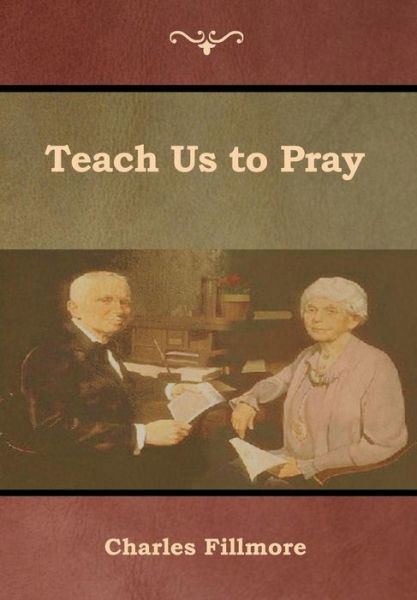 Teach Us to Pray

Charles Fillmore